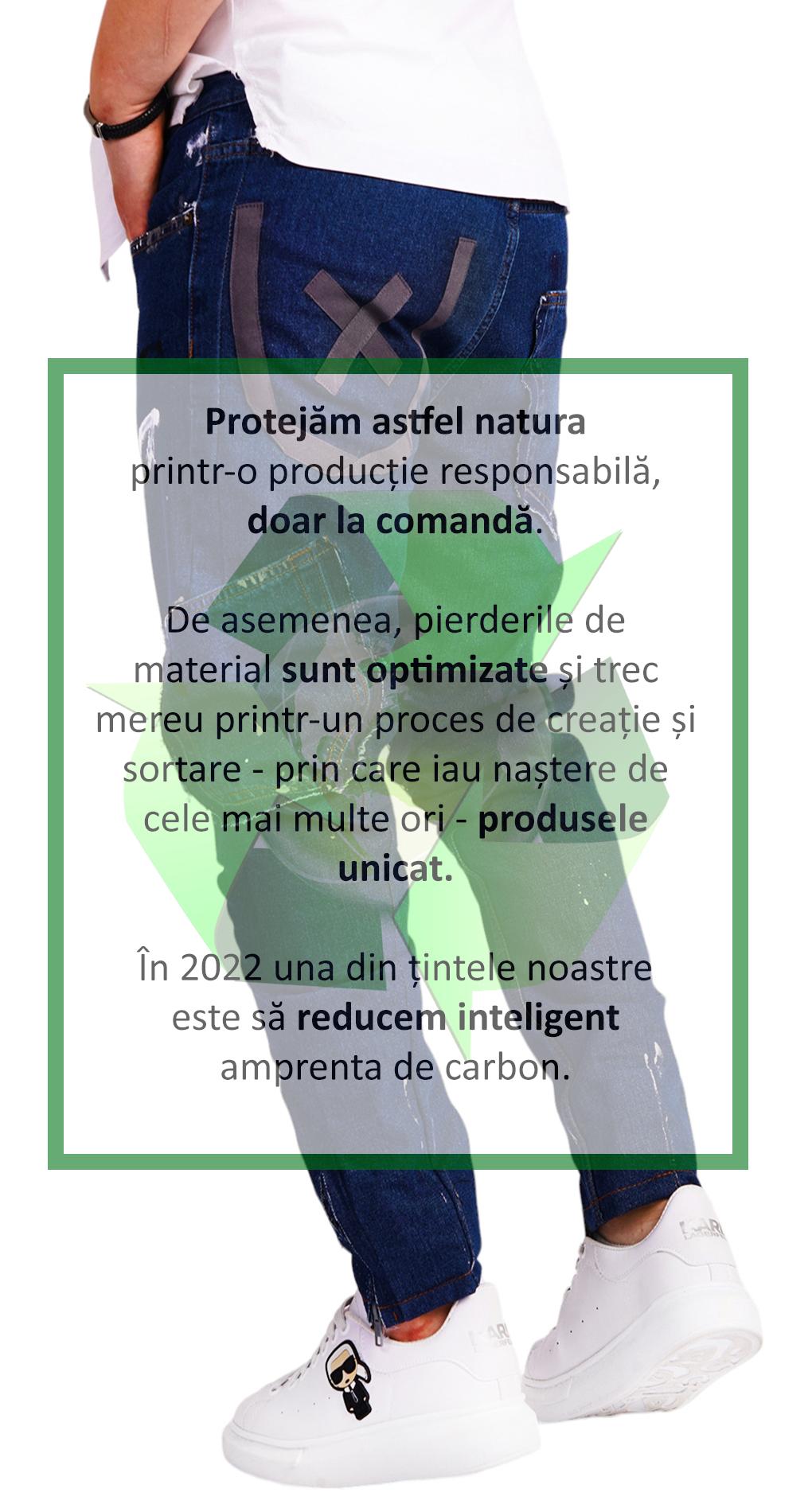 Protejăm astfel natura
printr-o producție responsabilă,
doar la comandă.

De asemenea, pierderile de material sunt optimizate și trec mereu printr-un proces de creație și sortare - prin care iau naștere de cele mai multe ori - produsele unicat.

În 2022 una din țintele noastre este să reducem inteligent amprenta de carbon.